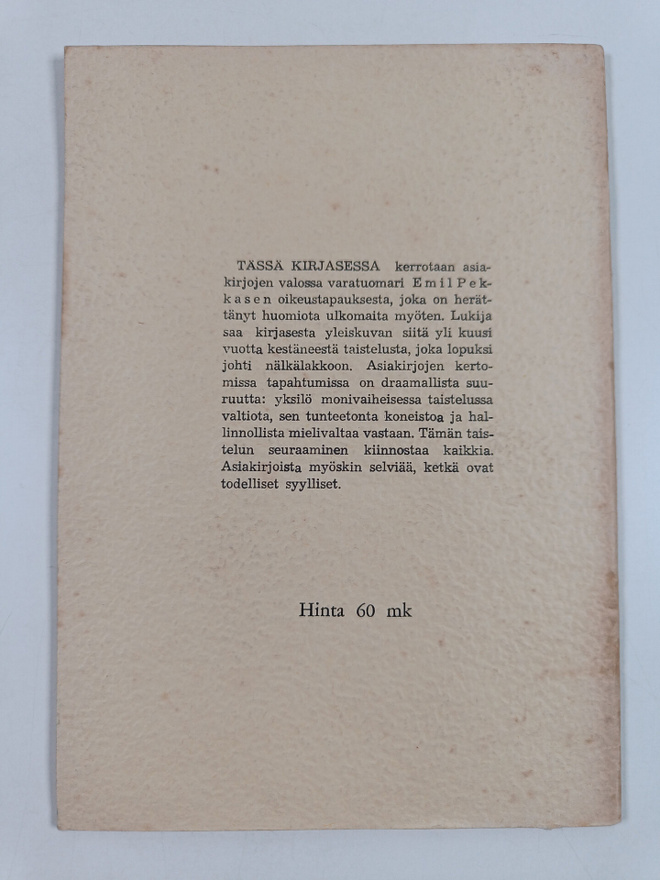 TÄSSÄ KIRJASESSA kerrotaan asiakirjojen valossa varatuomari Emil Pekkasen oikeustapauksesta, joka on herättänyt huomiota ulkomaita myöten. Lukija saa kirjasesta yleiskuvan siitä yli kuusi vuotta kestäneestä taistelusta, joka lopuksi johti nälkälakkoon. Asiakirjojen kertomissa tapahtumissa on draamallista suuruutta: yksilö monivaiheisessa taistelussa valtiota, sen tunteetonta koneistoa ja hallinnollista mielivaltaa vastaan. Tämän taistelun seuraaminen kiinnostaa kaikkia. Asiakirjoista myöskin selviää, ketkä ovat todelliset syylliset.

Hinta 60 mk